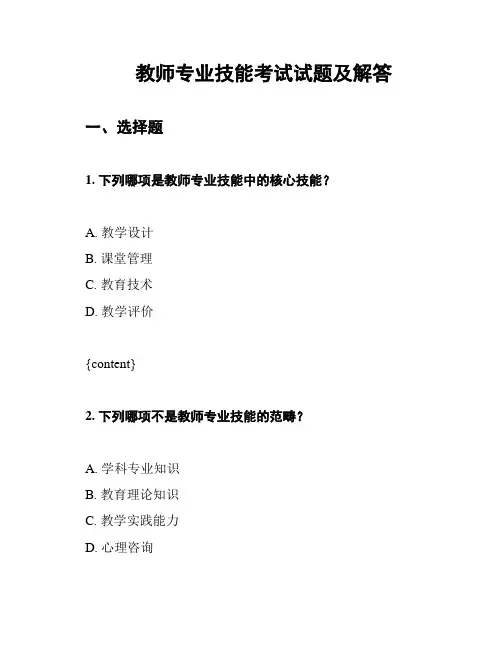 教师专业技能考试试题及解答

一、选择题

1. 下列哪项是教师专业技能中的核心技能？

A. 教学设计
B. 课堂管理
C. 教育技术
D. 教学评价

{content}

2. 下列哪项不是教师专业技能的范畴？

A. 学科专业知识
B. 教育理论知识
C. 教学实践能力
D. 心理咨询